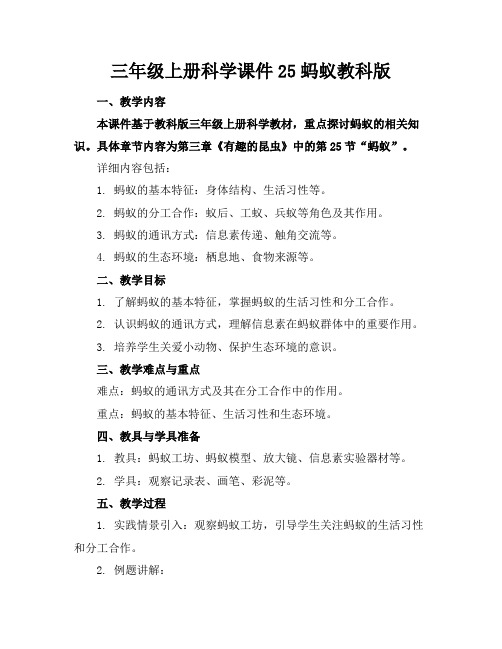 三年级上册科学课件 25 蚂蚁教科版

一、教学内容

本课件基于教科版三年级上册科学教材，重点探讨蚂蚁的相关知识。具体章节内容为第三章《有趣的昆虫》中的第 25 节“蚂蚁”。

详细内容包括：

1. 蚂蚁的基本特征：身体结构、生活习性等。

2. 蚂蚁的分工合作：蚁后、工蚁、兵蚁等角色及其作用。

3. 蚂蚁的通讯方式：信息素传递、触角交流等。

4. 蚂蚁的生态环境：栖息地、食物来源等。

二、教学目标

1. 了解蚂蚁的基本特征，掌握蚂蚁的生活习性和分工合作。

2. 认识蚂蚁的通讯方式，理解信息素在蚂蚁群体中的重要作用。

3. 培养学生关爱小动物、保护生态环境的意识。

三、教学难点与重点

难点：蚂蚁的通讯方式及其在分工合作中的作用。

重点：蚂蚁的基本特征、生活习性和生态环境。

四、教具与学具准备

1. 教具：蚂蚁工坊、蚂蚁模型、放大镜、信息素实验器材等。

2. 学具：观察记录表、画笔、彩泥等。

五、教学过程

1. 实践情景引入：观察蚂蚁工坊，引导学生关注蚂蚁的生活习性和分工合作。

2. 例题讲解：